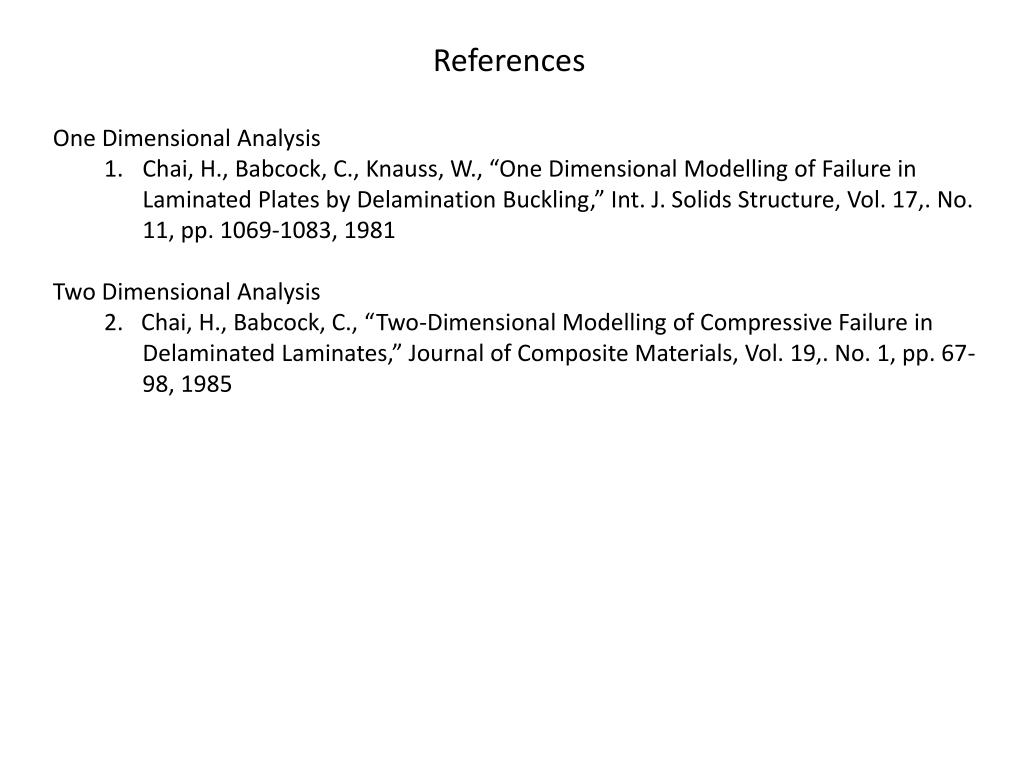 References

One Dimensional Analysis
1. Chai, H., Babcock, C., Knauss, W., “One Dimensional Modelling of Failure in Laminated Plates by Delamination Buckling,” Int. J. Solids Structure, Vol. 17,. No. 11, pp. 1069-1083, 1981

Two Dimensional Analysis
2. Chai, H., Babcock, C., “Two-Dimensional Modelling of Compressive Failure in Delaminated Laminates,” Journal of Composite Materials, Vol. 19,. No. 1, pp. 67-98, 1985